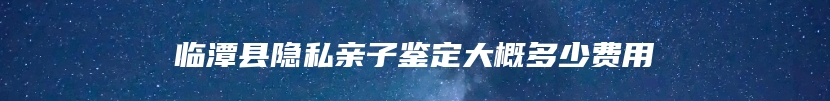 临潭县隐私亲子鉴定大概多少费用